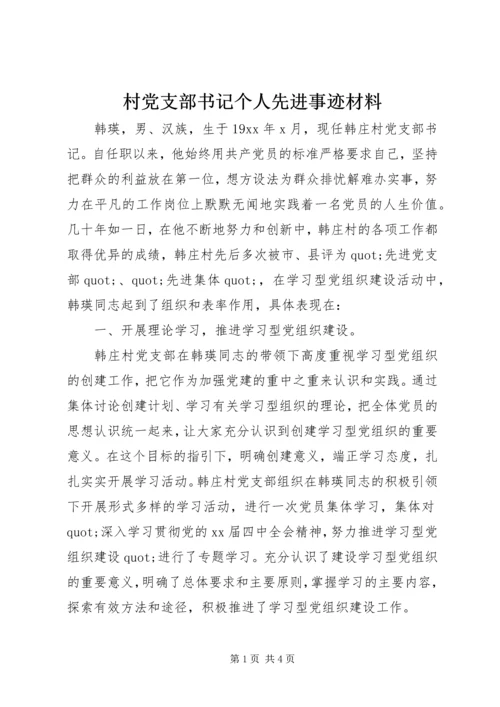 村党支部书记个人先进事迹材料

韩瑛，男、汉族，生于19xx年x月，现任韩庄村党支部书记。自任职以来，他始终用共产党员的标准严格要求自己，坚持把群众的利益放在第一位，想方设法为群众排忧解难办实事，努力在平凡的工作岗位上默默无闻地实践着一名党员的人生价值。几十年如一日，在他不断地努力和创新中，韩庄村的各项工作都取得优异的成绩，韩庄村先后多次被市、县评为quot;先进党支部quot;、quot;先进集体quot;，在学习型党组织建设活动中，韩瑛同志起到了组织和表率作用，具体表现在：

一、开展理论学习，推进学习型党组织建设。

韩庄村党支部在韩瑛同志的带领下高度重视学习型党组织的创建工作，把它作为加强党建的重中之重来认识和实践。通过集体讨论创建计划、学习有关学习型组织的理论，把全体党员的思想认识统一起来，让大家充分认识到创建学习型党组织的重要意义。在这个目标的指引下，明确创建意义，端正学习态度，扎扎实实开展学习活动。韩庄村党支部组织在韩瑛同志的积极引领下开展形式多样的学习活动，进行一次党员集体学习，集体对quot;深入学习贯彻党的xx届四中全会精神，努力推进学习型党组织建设quot;进行了专题学习。充分认识了建设学习型党组织的重要意义，明确了总体要求和主要原则，掌握学习的主要内容，探索有效方法和途径，积极推进了学习型党组织建设工作。

第1页 共4页